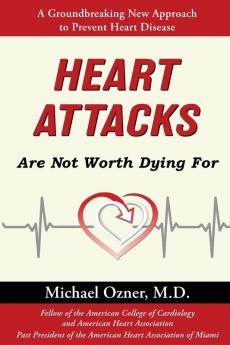 A Groundbreaking New Approach to Prevent Heart Disease

HEART ATTACKS

Are Not Worth Dying For

Michael Ozner, M.D.

Fellow of the American College of Cardiology and American Heart Association
Past President of the American Heart Association of Miami